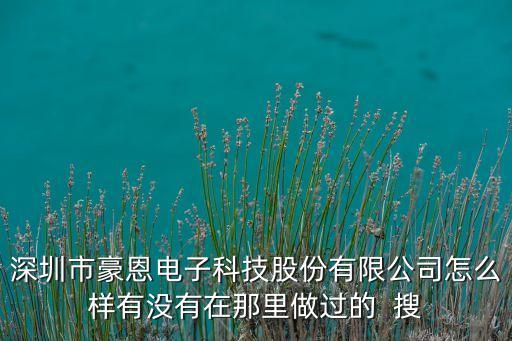 深圳市豪恩电子科技股份有限公司怎么样有没有在那里做过的  搜